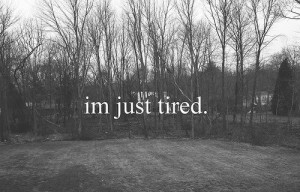 im just tired.